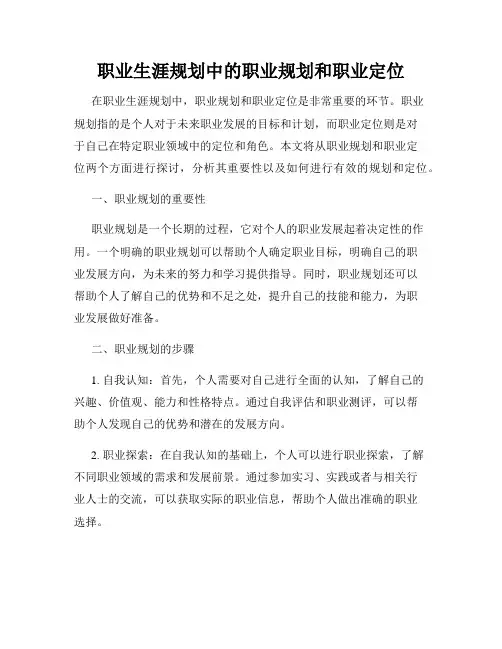 职业生涯规划中的职业规划和职业定位

在职业生涯规划中，职业规划和职业定位是非常重要的环节。职业规划指的是个人对于未来职业发展的目标和计划，而职业定位则是对于自己在特定职业领域中的定位和角色。本文将从职业规划和职业定位两个方面进行探讨，分析其重要性以及如何进行有效的规划和定位。

一、职业规划的重要性

职业规划是一个长期的过程，它对个人的职业发展起着决定性的作用。一个明确的职业规划可以帮助个人确定职业目标，明确自己的职业发展方向，为未来的努力和学习提供指导。同时，职业规划还可以帮助个人了解自己的优势和不足之处，提升自己的技能和能力，为职业发展做好准备。

二、职业规划的步骤

1. 自我认知：首先，个人需要对自己进行全面的认知，了解自己的兴趣、价值观、能力和性格特点。通过自我评估和职业测评，可以帮助个人发现自己的优势和潜在的发展方向。

2. 职业探索：在自我认知的基础上，个人可以进行职业探索，了解不同职业领域的需求和发展前景。通过参加实习、实践或者与相关行业人士的交流，可以获取实际的职业信息，帮助个人做出准确的职业选择。